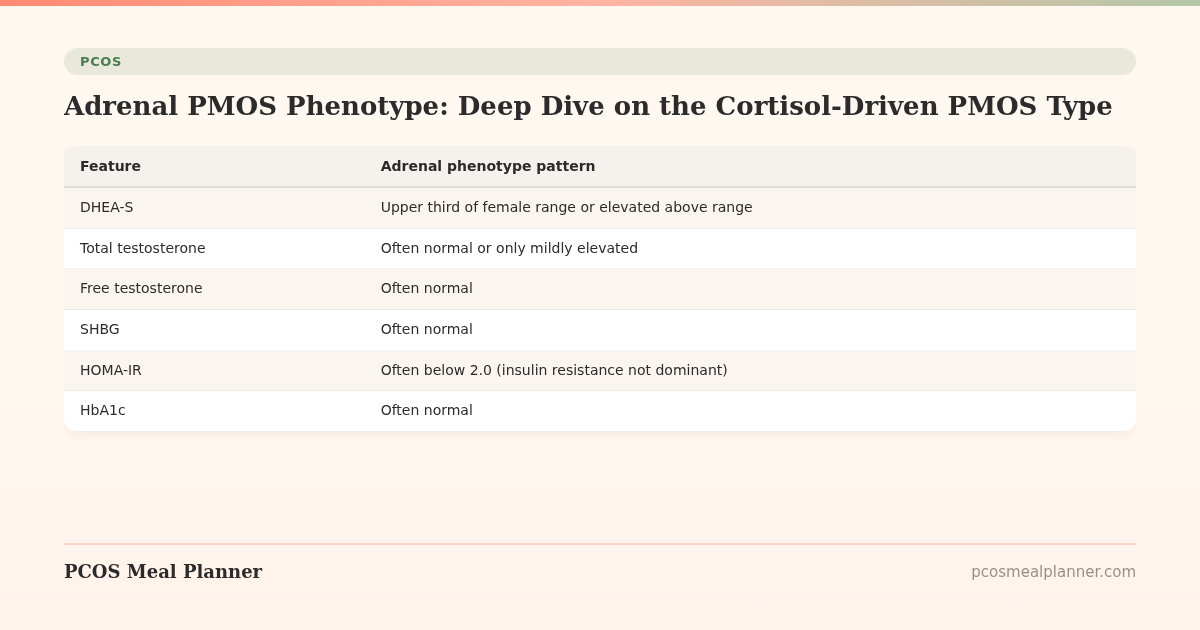 PCOS

Adrenal PMOS Phenotype: Deep Dive on the Cortisol-Driven PMOS Type

| Feature | Adrenal phenotype pattern |
|---|---|
| DHEA-S | Upper third of female range or elevated above range |
| Total testosterone | Often normal or only mildly elevated |
| Free testosterone | Often normal |
| SHBG | Often normal |
| HOMA-IR | Often below 2.0 (insulin resistance not dominant) |
| HbA1c | Often normal |

PCOS Meal Planner

pcosmealplanner.com